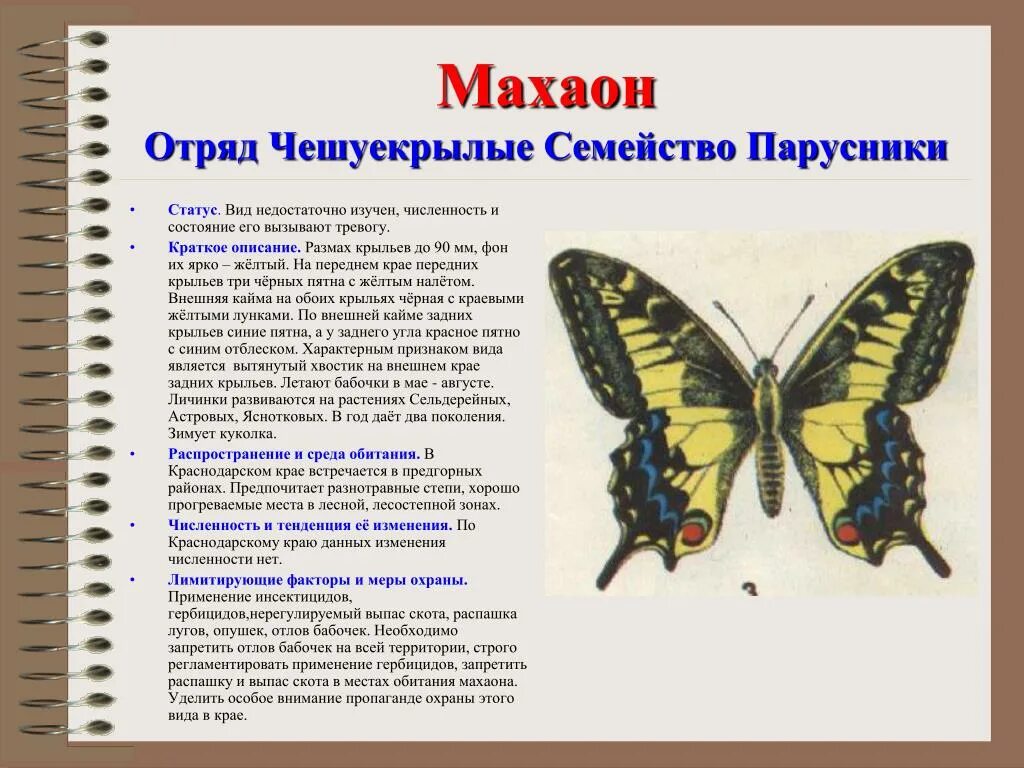 Махаон
Отряд Чешуекрылые Семейство Парусники

• Статус. Вид недостаточно изучен, численность и состояние его вызывают тревогу.
• Краткое описание. Размах крыльев до 90 мм, фон их ярко – жёлтый. На переднем крае передних крыльев три чёрных пятна с жёлтым налётом. Внешняя кайма на обоих крыльях чёрная с краевыми жёлтыми лунками. По внешней кайме задних крыльев синие пятна, а у заднего угла красное пятно с синим отблеском. Характерным признаком вида является вытянутый хвостик на внешнем крае задних крыльев. Летают бабочки в мае - августе. Личинки развиваются на растениях Сельдерейных, Астровых, Яснотковых. В год даёт два поколения. Зимует куколка.
• Распространение и среда обитания. В Краснодарском крае встречается в предгорных районах. Предпочитает разнотравные степи, хорошо прогреваемые места в лесной, лесостепной зонах.
• Численность и тенденция её изменения. По Краснодарскому краю данных изменения численности нет.
• Лимитирующие факторы и меры охраны. Применение инсектицидов, гербицидов,нерегулируемый выпас скота, распашка лугов, опушек, отлов бабочек. Необходимо запретить отлов бабочек на всей территории, строго регламентировать применение гербицидов, запретить распашку и выпас скота в местах обитания махаона. Уделить особое внимание пропаганде охраны этого вида в крае.

3